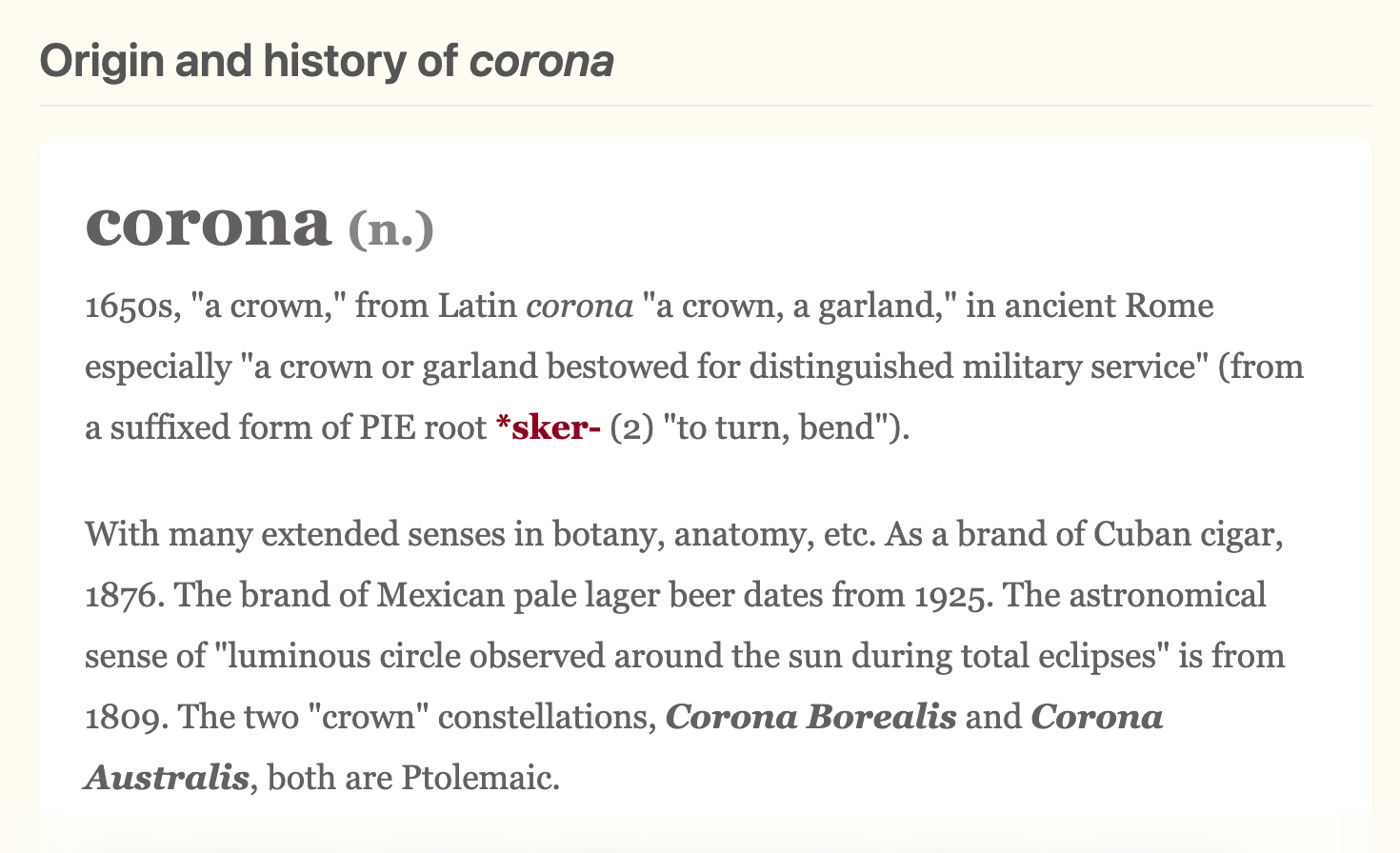 Origin and history of corona

corona (n.)

1650s, "a crown," from Latin corona "a crown, a garland," in ancient Rome especially "a crown or garland bestowed for distinguished military service" (from a suffixed form of PIE root *sker- (2) "to turn, bend").

With many extended senses in botany, anatomy, etc. As a brand of Cuban cigar, 1876. The brand of Mexican pale lager beer dates from 1925. The astronomical sense of "luminous circle observed around the sun during total eclipses" is from 1809. The two "crown" constellations, Corona Borealis and Corona Australis, both are Ptolemaic.